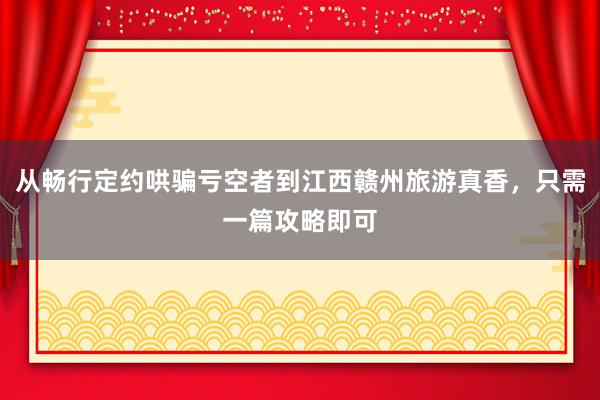 从畅行定约哄骗亏空者到江西赣州旅游真香，只需一篇攻略即可